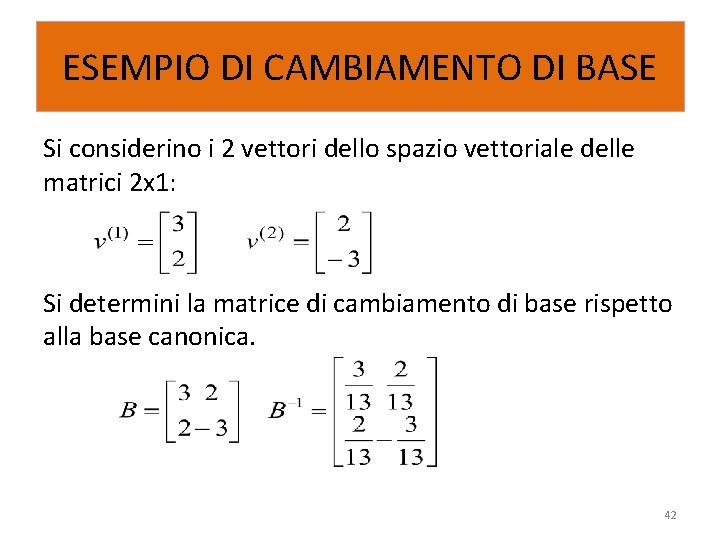 ESEMPIO DI CAMBIAMENTO DI BASE

Si considerino i 2 vettori dello spazio vettoriale delle matrici 2x1:

$v^{(1)} = \begin{bmatrix} 3 \\ 2 \end{bmatrix}$ $v^{(2)} = \begin{bmatrix} 2 \\ -3 \end{bmatrix}$

Si determini la matrice di cambiamento di base rispetto alla base canonica.

$B = \begin{bmatrix} 3 & 2 \\ 2 & -3 \end{bmatrix}$ $B^{-1} = \begin{bmatrix} \frac{3}{13} & \frac{2}{13} \\ \frac{2}{13} & -\frac{3}{13} \end{bmatrix}$

42